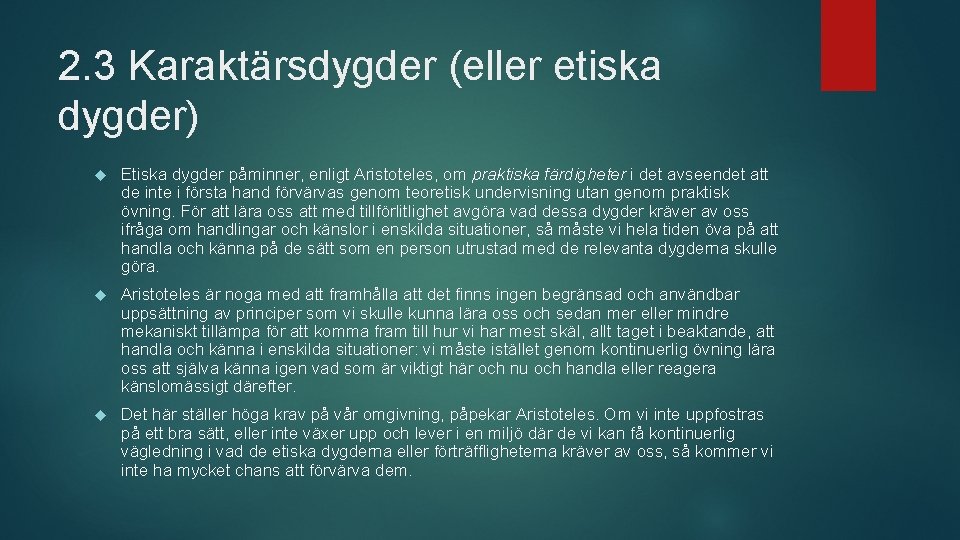 2.3 Karaktärsdygder (eller etiska dygder)

Etiska dygder påminner, enligt Aristoteles, om praktiska färdigheter i det avseendet att de inte i första hand förvärvas genom teoretisk undervisning utan genom praktisk övning. För att lära oss att med tillförlitlighet avgöra vad dessa dygder kräver av oss ifråga om handlingar och känslor i enskilda situationer, så måste vi hela tiden öva på att handla och känna på de sätt som en person utrustad med de relevanta dygderna skulle göra.

Aristoteles är noga med att framhålla att det finns ingen begränsad och användbar uppsättning av principer som vi skulle kunna lära oss och sedan mer eller mindre mekaniskt tillämpa för att komma fram till hur vi har mest skäl, allt taget i beaktande, att handla och känna i enskilda situationer: vi måste istället genom kontinuerlig övning lära oss att själva känna igen vad som är viktigt här och nu och handla eller reagera känslomässigt därefter.

Det här ställer höga krav på vår omgivning, påpekar Aristoteles. Om vi inte uppfostras på ett bra sätt, eller inte växer upp och lever i en miljö där de vi kan få kontinuerlig vägledning i vad de etiska dygderna eller förträffligheterna kräver av oss, så kommer vi inte ha mycket chans att förvärva dem.